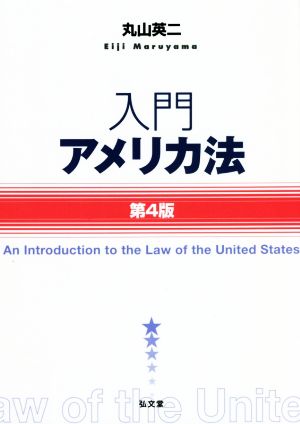 丸山英二
Eiji Maruyama

入門
アメリカ法

第4版

An Introduction to the Law of the United States

aw of the Unite

弘文堂